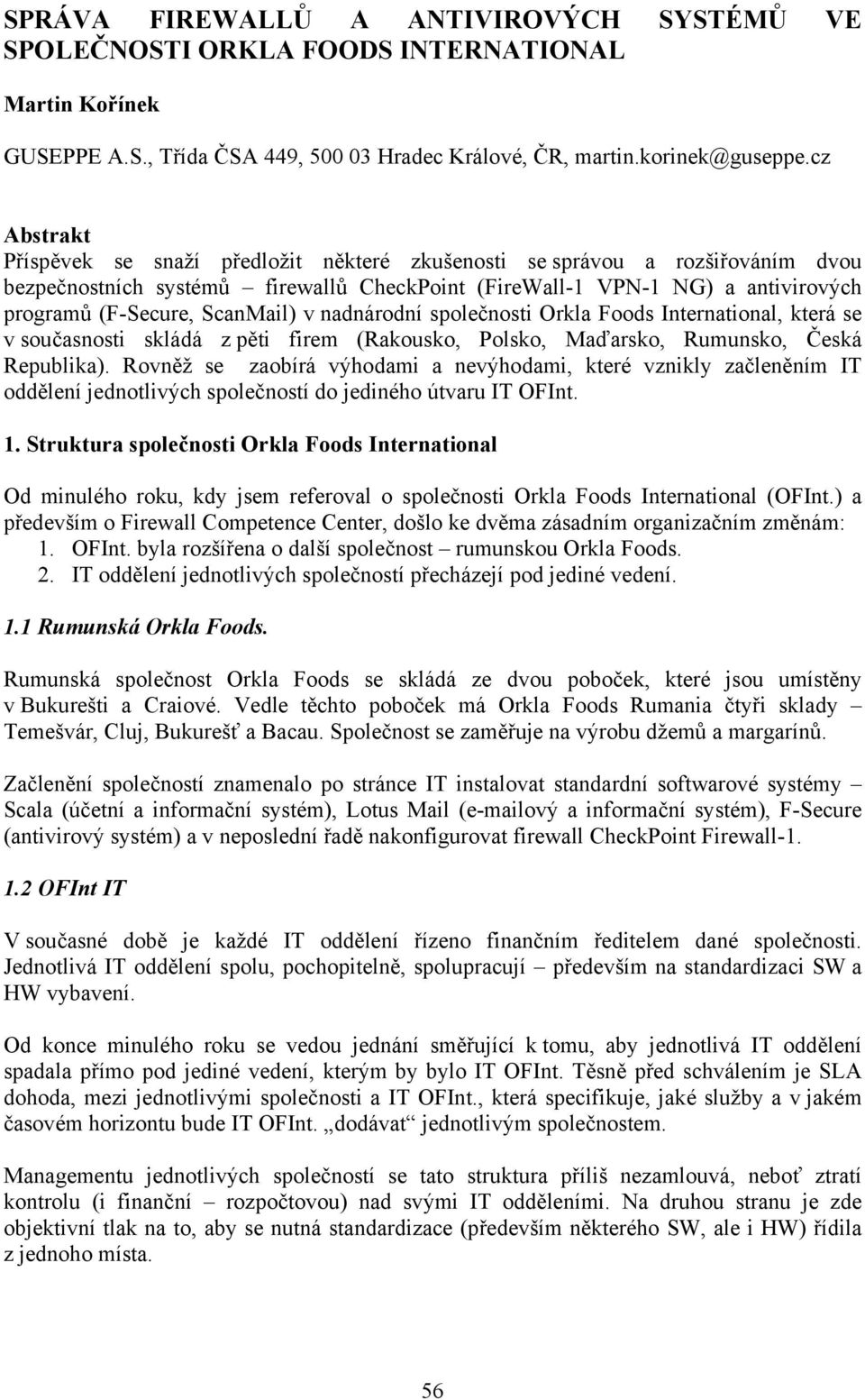 SPRÁVA FIREWALLŮ A ANTIVIROVÝCH SYSTÉMŮ VE SPOLEČNOSTI ORKLA FOODS INTERNATIONAL

Martin Kořínek

GUSEPPE A.S., Třída ČSA 449, 500 03 Hradec Králové, ČR, martin.korinek@guseppe.cz

Abstrakt
Příspěvek se snaží předložit některé zkušenosti se správou a rozšiřováním dvou bezpečnostních systémů – firewallů CheckPoint (FireWall-1 VPN-1 NG) a antivirových programů (F-Secure, ScanMail) v nadnárodní společnosti Orkla Foods International, která se v současnosti skládá z pěti firem (Rakousko, Polsko, Maďarsko, Rumunsko, Česká Republika). Rovněž se zaobírá výhodami a nevýhodami, které vznikly začleněním IT oddělení jednotlivých společností do jediného útvaru IT OFInt.

1. Struktura společnosti Orkla Foods International

Od minulého roku, kdy jsem referoval o společnosti Orkla Foods International (OFInt.) a především o Firewall Competence Center, došlo ke dvěma zásadním organizačním změnám:
1. OFInt. byla rozšířena o další společnost – rumunskou Orkla Foods.
2. IT oddělení jednotlivých společností přecházejí pod jediné vedení.

1.1 Rumunská Orkla Foods.

Rumunská společnost Orkla Foods se skládá ze dvou poboček, které jsou umístěny v Bukurešti a Craiové. Vedle těchto poboček má Orkla Foods Rumania čtyři sklady – Temešvár, Cluj, Bukurešť a Bacau. Společnost se zaměřuje na výrobu džemů a margarínů.

Začlenění společností znamenalo po stránce IT instalovat standardní softwarové systémy – Scala (účetní a informační systém), Lotus Mail (e-mailový a informační systém), F-Secure (antivirový systém) a v neposlední řadě nakonfigurovat firewall CheckPoint Firewall-1.

1.2 OFInt IT

V současné době je každé IT oddělení řízeno finančním ředitelem dané společnosti. Jednotlivá IT oddělení spolu, pochopitelně, spolupracují – především na standardizaci SW a HW vybavení.

Od konce minulého roku se vedou jednání směřující k tomu, aby jednotlivá IT oddělení spadala přímo pod jediné vedení, kterým by bylo IT OFInt. Těsně před schválením je SLA dohoda, mezi jednotlivými společnosti a IT OFInt., která specifikuje, jaké služby a v jakém časovém horizontu bude IT OFInt. „dodávat“ jednotlivým společnostem.

Managementu jednotlivých společností se tato struktura příliš nezamlouvá, neboť ztratí kontrolu (i finanční – rozpočtovou) nad svými IT odděleními. Na druhou stranu je zde objektivní tlak na to, aby se nutná standardizace (především některého SW, ale i HW) řídila z jednoho místa.

56